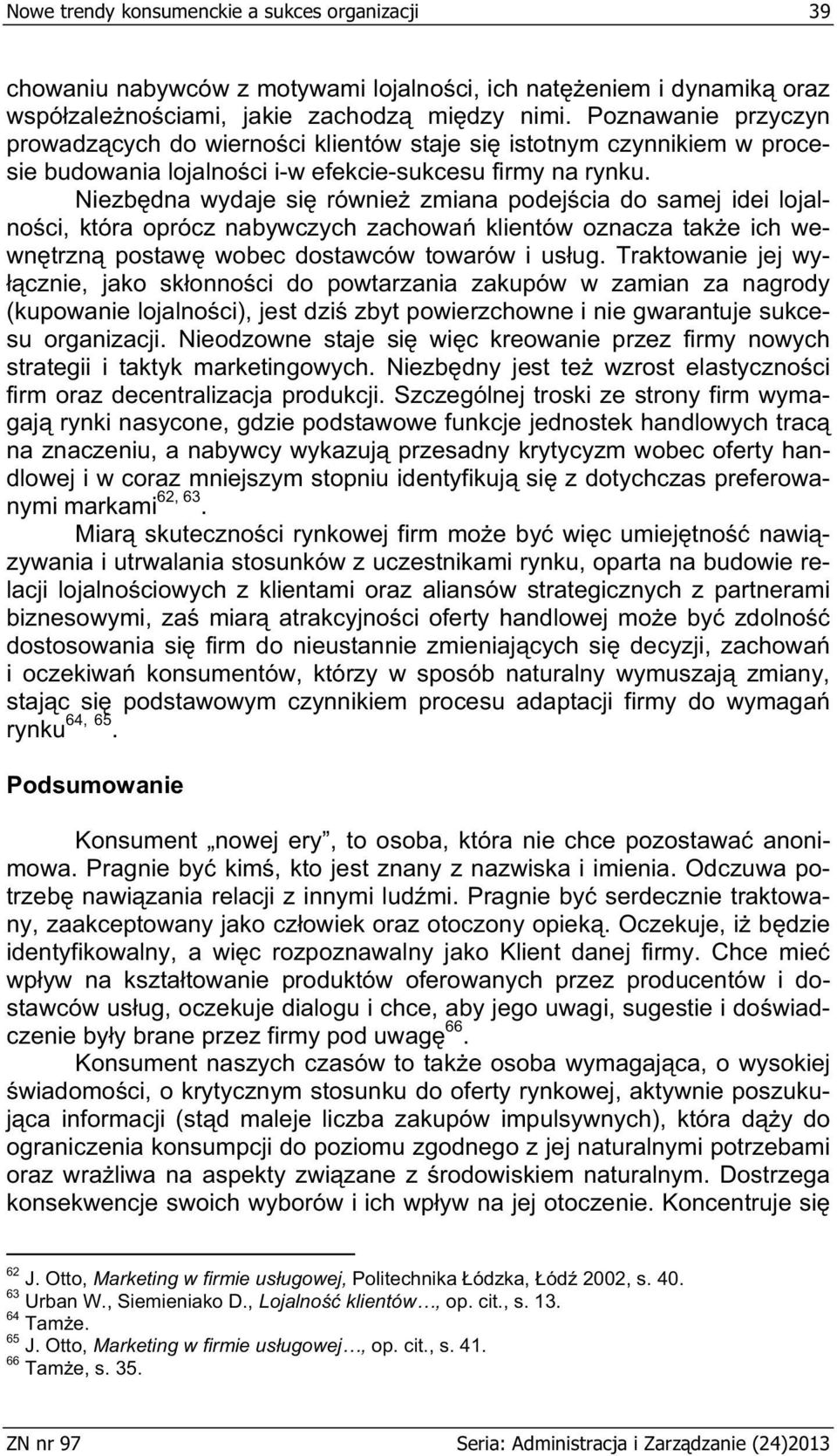 Nowe trendy konsumenckie a sukces organizacji 39

chowaniu nabywców z motywami lojalności, ich natężeniem i dynamiką oraz współzależnościami, jakie zachodzą między nimi. Poznawanie przyczyn prowadzących do wierności klientów staje się istotnym czynnikiem w procesie budowania lojalności i-w efekcie-sukcesu firmy na rynku.

Niezbędna wydaje się również zmiana podejścia do samej idei lojalności, która oprócz nabywczych zachowań klientów oznacza także ich wewnętrzną postawę wobec dostawców towarów i usług. Traktowanie jej wyłącznie, jako skłonności do powtarzania zakupów w zamian za nagrody (kupowanie lojalności), jest dziś zbyt powierzchowne i nie gwarantuje sukcesu organizacji. Nieodzowne staje się więc kreowanie przez firmy nowych strategii i taktyk marketingowych. Niezbędny jest też wzrost elastyczności firm oraz decentralizacja produkcji. Szczególnej troski ze strony firm wymagają rynki nasycone, gdzie podstawowe funkcje jednostek handlowych tracą na znaczeniu, a nabywcy wykazują przesadny krytycyzm wobec oferty handlowej i w coraz mniejszym stopniu identyfikują się z dotychczas preferowanymi markami$^{62, 63}$.

Miarą skuteczności rynkowej firm może być więc umiejętność nawiązywania i utrwalania stosunków z uczestnikami rynku, oparta na budowie relacji lojalnościowych z klientami oraz aliansów strategicznych z partnerami biznesowymi, zaś miarą atrakcyjności oferty handlowej może być zdolność dostosowania się firm do nieustannie zmieniających się decyzji, zachowań i oczekiwań konsumentów, którzy w sposób naturalny wymuszają zmiany, stając się podstawowym czynnikiem procesu adaptacji firmy do wymagań rynku$^{64, 65}$.

Podsumowanie

Konsument „nowej ery”, to osoba, która nie chce pozostawać anonimowa. Pragnie być kimś, kto jest znany z nazwiska i imienia. Odczuwa potrzebę nawiązania relacji z innymi ludźmi. Pragnie być serdecznie traktowany, zaakceptowany jako człowiek oraz otoczony opieką. Oczekuje, iż będzie identyfikowalny, a więc rozpoznawalny jako Klient danej firmy. Chce mieć wpływ na kształtowanie produktów oferowanych przez producentów i dostawców usług, oczekuje dialogu i chce, aby jego uwagi, sugestie i doświadczenie były brane przez firmy pod uwagę$^{66}$.

Konsument naszych czasów to także osoba wymagająca, o wysokiej świadomości, o krytycznym stosunku do oferty rynkowej, aktywnie poszukująca informacji (stąd maleje liczba zakupów impulsywnych), która dąży do ograniczenia konsumpcji do poziomu zgodnego z jej naturalnymi potrzebami oraz wrażliwa na aspekty związane z środowiskiem naturalnym. Dostrzega konsekwencje swoich wyborów i ich wpływ na jej otoczenie. Koncentruje się

$^{62}$ J. Otto, Marketing w firmie usługowej, Politechnika Łódzka, Łódź 2002, s. 40.
$^{63}$ Urban W., Siemieniako D., Lojalność klientów…, op. cit., s. 13.
$^{64}$ Tamże.
$^{65}$ J. Otto, Marketing w firmie usługowej…, op. cit., s. 41.
$^{66}$ Tamże, s. 35.

ZN nr 97 Seria: Administracja i Zarządzanie (24)2013